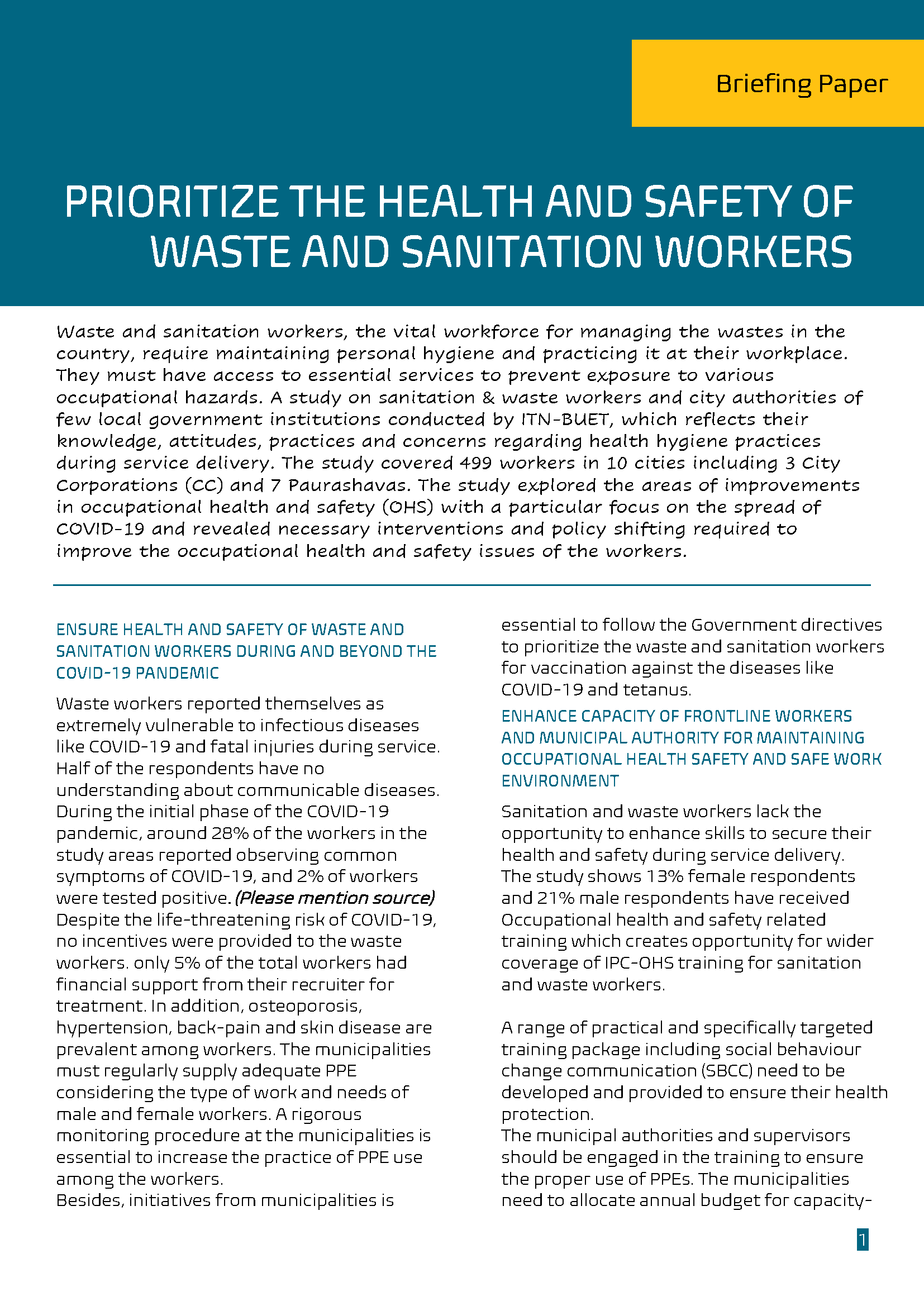 Briefing Paper

PRIORITIZE THE HEALTH AND SAFETY OF WASTE AND SANITATION WORKERS

Waste and sanitation workers, the vital workforce for managing the wastes in the country, require maintaining personal hygiene and practicing it at their workplace. They must have access to essential services to prevent exposure to various occupational hazards. A study on sanitation & waste workers and city authorities of few local government institutions conducted by ITN-BUET, which reflects their knowledge, attitudes, practices and concerns regarding health hygiene practices during service delivery. The study covered 499 workers in 10 cities including 3 City Corporations (CC) and 7 Paurashavas. The study explored the areas of improvements in occupational health and safety (OHS) with a particular focus on the spread of COVID-19 and revealed necessary interventions and policy shifting required to improve the occupational health and safety issues of the workers.

ENSURE HEALTH AND SAFETY OF WASTE AND SANITATION WORKERS DURING AND BEYOND THE COVID-19 PANDEMIC

Waste workers reported themselves as extremely vulnerable to infectious diseases like COVID-19 and fatal injuries during service. Half of the respondents have no understanding about communicable diseases. During the initial phase of the COVID-19 pandemic, around 28% of the workers in the study areas reported observing common symptoms of COVID-19, and 2% of workers were tested positive. (Please mention source) Despite the life-threatening risk of COVID-19, no incentives were provided to the waste workers. only 5% of the total workers had financial support from their recruiter for treatment. In addition, osteoporosis, hypertension, back-pain and skin disease are prevalent among workers. The municipalities must regularly supply adequate PPE considering the type of work and needs of male and female workers. A rigorous monitoring procedure at the municipalities is essential to increase the practice of PPE use among the workers.
Besides, initiatives from municipalities is essential to follow the Government directives to prioritize the waste and sanitation workers for vaccination against the diseases like COVID-19 and tetanus.

ENHANCE CAPACITY OF FRONTLINE WORKERS AND MUNICIPAL AUTHORITY FOR MAINTAINING OCCUPATIONAL HEALTH SAFETY AND SAFE WORK ENVIRONMENT

Sanitation and waste workers lack the opportunity to enhance skills to secure their health and safety during service delivery. The study shows 13% female respondents and 21% male respondents have received Occupational health and safety related training which creates opportunity for wider coverage of IPC-OHS training for sanitation and waste workers.

A range of practical and specifically targeted training package including social behaviour change communication (SBCC) need to be developed and provided to ensure their health protection.
The municipal authorities and supervisors should be engaged in the training to ensure the proper use of PPEs. The municipalities need to allocate annual budget for capacity-

1